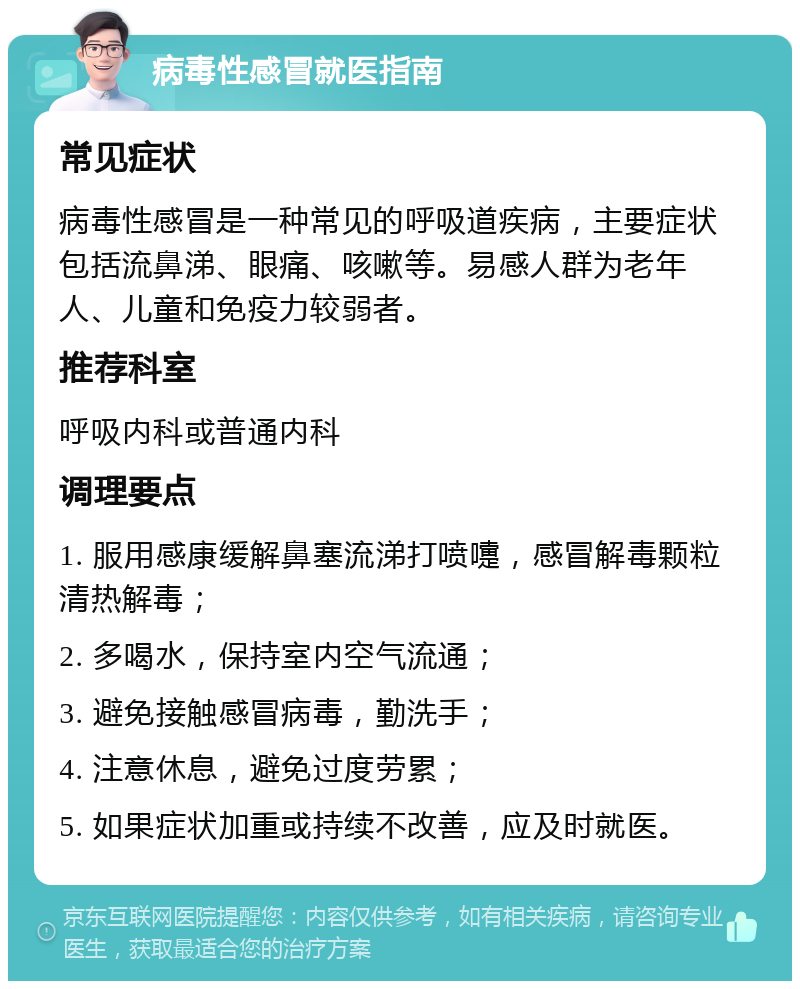 病毒性感冒就医指南

常见症状

病毒性感冒是一种常见的呼吸道疾病，主要症状包括流鼻涕、眼痛、咳嗽等。易感人群为老年人、儿童和免疫力较弱者。

推荐科室

呼吸内科或普通内科

调理要点

1. 服用感康缓解鼻塞流涕打喷嚏，感冒解毒颗粒清热解毒；

2. 多喝水，保持室内空气流通；

3. 避免接触感冒病毒，勤洗手；

4. 注意休息，避免过度劳累；

5. 如果症状加重或持续不改善，应及时就医。

京东互联网医院提醒您：内容仅供参考，如有相关疾病，请咨询专业医生，获取最适合您的治疗方案